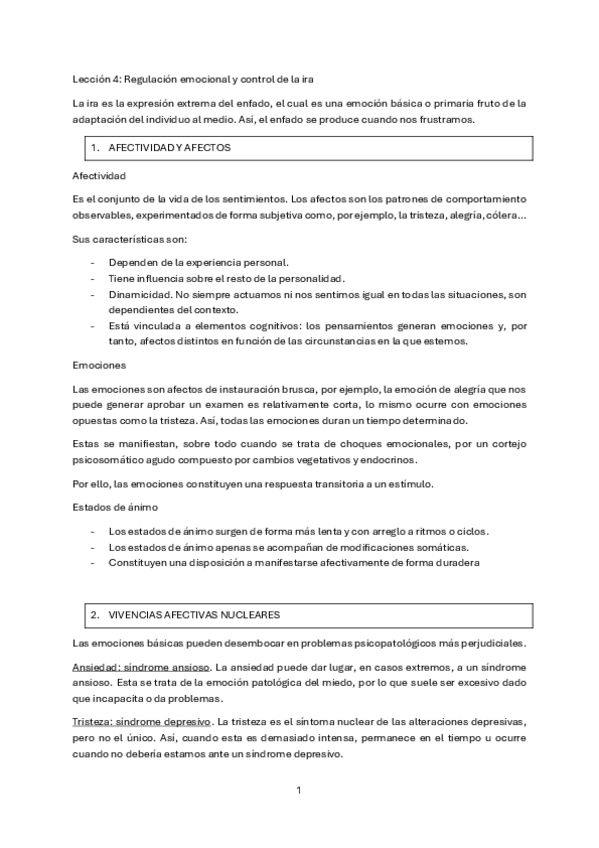 Lección 4: Regulación emocional y control de la ira

La ira es la expresión extrema del enfado, el cual es una emoción básica o primaria fruto de la adaptación del individuo al medio. Así, el enfado se produce cuando nos frustramos.

1. AFECTIVIDAD Y AFECTOS

Afectividad

Es el conjunto de la vida de los sentimientos. Los afectos son los patrones de comportamiento observables, experimentados de forma subjetiva como, por ejemplo, la tristeza, alegría, cólera...

Sus características son:

- Dependen de la experiencia personal.
- Tiene influencia sobre el resto de la personalidad.
- Dinamicidad. No siempre actuamos ni nos sentimos igual en todas las situaciones, son dependientes del contexto.
- Está vinculada a elementos cognitivos: los pensamientos generan emociones y, por tanto, afectos distintos en función de las circunstancias en la que estemos.

Emociones

Las emociones son afectos de instauración brusca, por ejemplo, la emoción de alegría que nos puede generar aprobar un examen es relativamente corta, lo mismo ocurre con emociones opuestas como la tristeza. Así, todas las emociones duran un tiempo determinado.

Estas se manifiestan, sobre todo cuando se trata de choques emocionales, por un cortejo psicosomático agudo compuesto por cambios vegetativos y endocrinos.

Por ello, las emociones constituyen una respuesta transitoria a un estímulo.

Estados de ánimo

- Los estados de ánimo surgen de forma más lenta y con arreglo a ritmos o ciclos.
- Los estados de ánimo apenas se acompañan de modificaciones somáticas.
- Constituyen una disposición a manifestarse afectivamente de forma duradera

2. VIVENCIAS AFECTIVAS NUCLEARES

Las emociones básicas pueden desembocar en problemas psicopatológicos más perjudiciales.

Ansiedad: síndrome ansioso. La ansiedad puede dar lugar, en casos extremos, a un síndrome ansioso. Esta se trata de la emoción patológica del miedo, por lo que suele ser excesivo dado que incapacita o da problemas.

Tristeza: síndrome depresivo. La tristeza es el síntoma nuclear de las alteraciones depresivas, pero no el único. Así, cuando esta es demasiado intensa, permanece en el tiempo u ocurre cuando no debería estamos ante un síndrome depresivo.

1